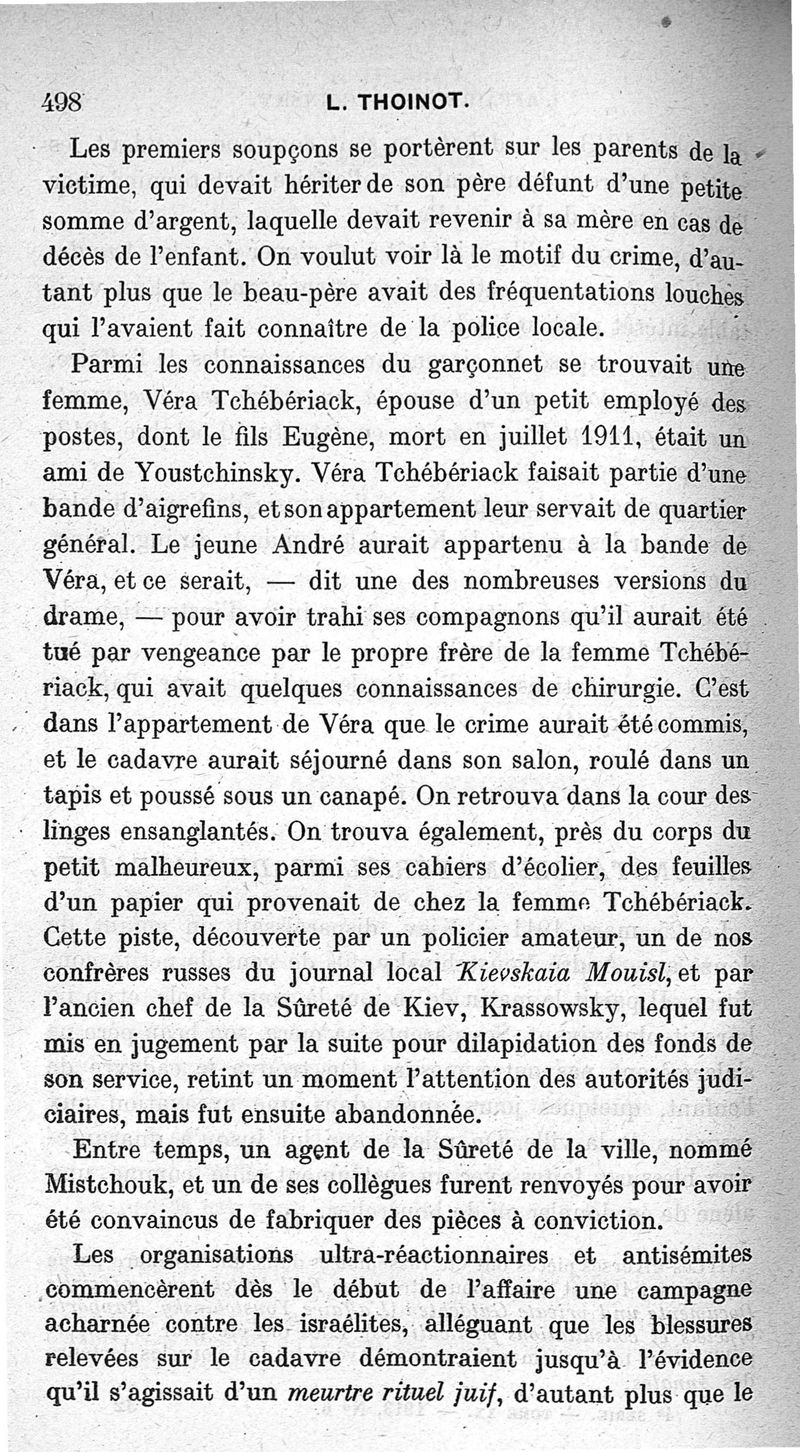 498 L. THOINOT.

Les premiers soupçons se portèrent sur les parents de la victime, qui devait hériter de son père défunt d'une petite somme d'argent, laquelle devait revenir à sa mère en cas de décès de l'enfant. On voulut voir là le motif du crime, d'autant plus que le beau-père avait des fréquentations louches qui l'avaient fait connaître de la police locale.

Parmi les connaissances du garçonnet se trouvait une femme, Véra Tchébériack, épouse d'un petit employé des postes, dont le fils Eugène, mort en juillet 1911, était un ami de Youstchinsky. Véra Tchébériack faisait partie d'une bande d'aigrefins, et son appartement leur servait de quartier général. Le jeune André aurait appartenu à la bande de Véra, et ce serait, — dit une des nombreuses versions du drame, — pour avoir trahi ses compagnons qu'il aurait été tué par vengeance par le propre frère de la femme Tchébériack, qui avait quelques connaissances de chirurgie. C'est dans l'appartement de Véra que le crime aurait été commis, et le cadavre aurait séjourné dans son salon, roulé dans un tapis et poussé sous un canapé. On retrouva dans la cour des linges ensanglantés. On trouva également, près du corps du petit malheureux, parmi ses cahiers d'écolier, des feuilles d'un papier qui provenait de chez la femme Tchébériack. Cette piste, découverte par un policier amateur, un de nos confrères russes du journal local Kievskaia Mouisl, et par l'ancien chef de la Sûreté de Kiev, Krassowsky, lequel fut mis en jugement par la suite pour dilapidation des fonds de son service, retint un moment l'attention des autorités judiciaires, mais fut ensuite abandonnée.

Entre temps, un agent de la Sûreté de la ville, nommé Mistchouk, et un de ses collègues furent renvoyés pour avoir été convaincus de fabriquer des pièces à conviction.

Les organisations ultra-réactionnaires et antisémites commencèrent dès le début de l'affaire une campagne acharnée contre les israélites, alléguant que les blessures relevées sur le cadavre démontraient jusqu'à l'évidence qu'il s'agissait d'un meurtre rituel juif, d'autant plus que le